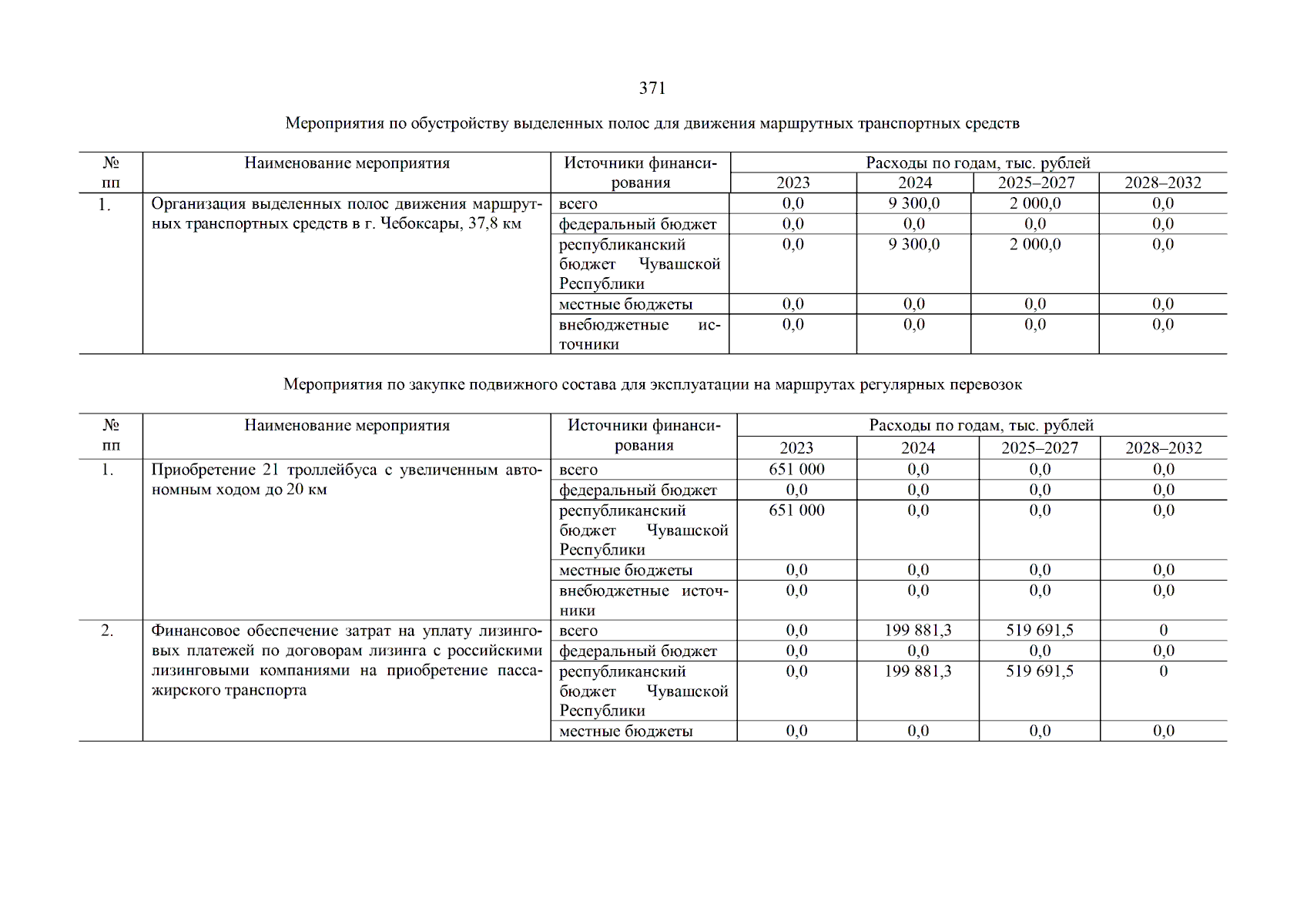 371

Мероприятия по обустройству выделенных полос для движения маршрутных транспортных средств

| № пп | Наименование мероприятия | Источники финансирования | Расходы по годам, тыс. рублей | | | |
|---|---|---|---|---|---|---|
| | | | 2023 | 2024 | 2025–2027 | 2028–2032 |
| 1. | Организация выделенных полос движения маршрутных транспортных средств в г. Чебоксары, 37,8 км | всего | 0,0 | 9 300,0 | 2 000,0 | 0,0 |
| | | федеральный бюджет | 0,0 | 0,0 | 0,0 | 0,0 |
| | | республиканский бюджет Чувашской Республики | 0,0 | 9 300,0 | 2 000,0 | 0,0 |
| | | местные бюджеты | 0,0 | 0,0 | 0,0 | 0,0 |
| | | внебюджетные источники | 0,0 | 0,0 | 0,0 | 0,0 |

Мероприятия по закупке подвижного состава для эксплуатации на маршрутах регулярных перевозок

| № пп | Наименование мероприятия | Источники финансирования | Расходы по годам, тыс. рублей | | | |
|---|---|---|---|---|---|---|
| | | | 2023 | 2024 | 2025–2027 | 2028–2032 |
| 1. | Приобретение 21 троллейбуса с увеличенным автономным ходом до 20 км | всего | 651 000 | 0,0 | 0,0 | 0,0 |
| | | федеральный бюджет | 0,0 | 0,0 | 0,0 | 0,0 |
| | | республиканский бюджет Чувашской Республики | 651 000 | 0,0 | 0,0 | 0,0 |
| | | местные бюджеты | 0,0 | 0,0 | 0,0 | 0,0 |
| | | внебюджетные источники | 0,0 | 0,0 | 0,0 | 0,0 |
| 2. | Финансовое обеспечение затрат на уплату лизинговых платежей по договорам лизинга с российскими лизинговыми компаниями на приобретение пассажирского транспорта | всего | 0,0 | 199 881,3 | 519 691,5 | 0 |
| | | федеральный бюджет | 0,0 | 0,0 | 0,0 | 0,0 |
| | | республиканский бюджет Чувашской Республики | 0,0 | 199 881,3 | 519 691,5 | 0 |
| | | местные бюджеты | 0,0 | 0,0 | 0,0 | 0,0 |